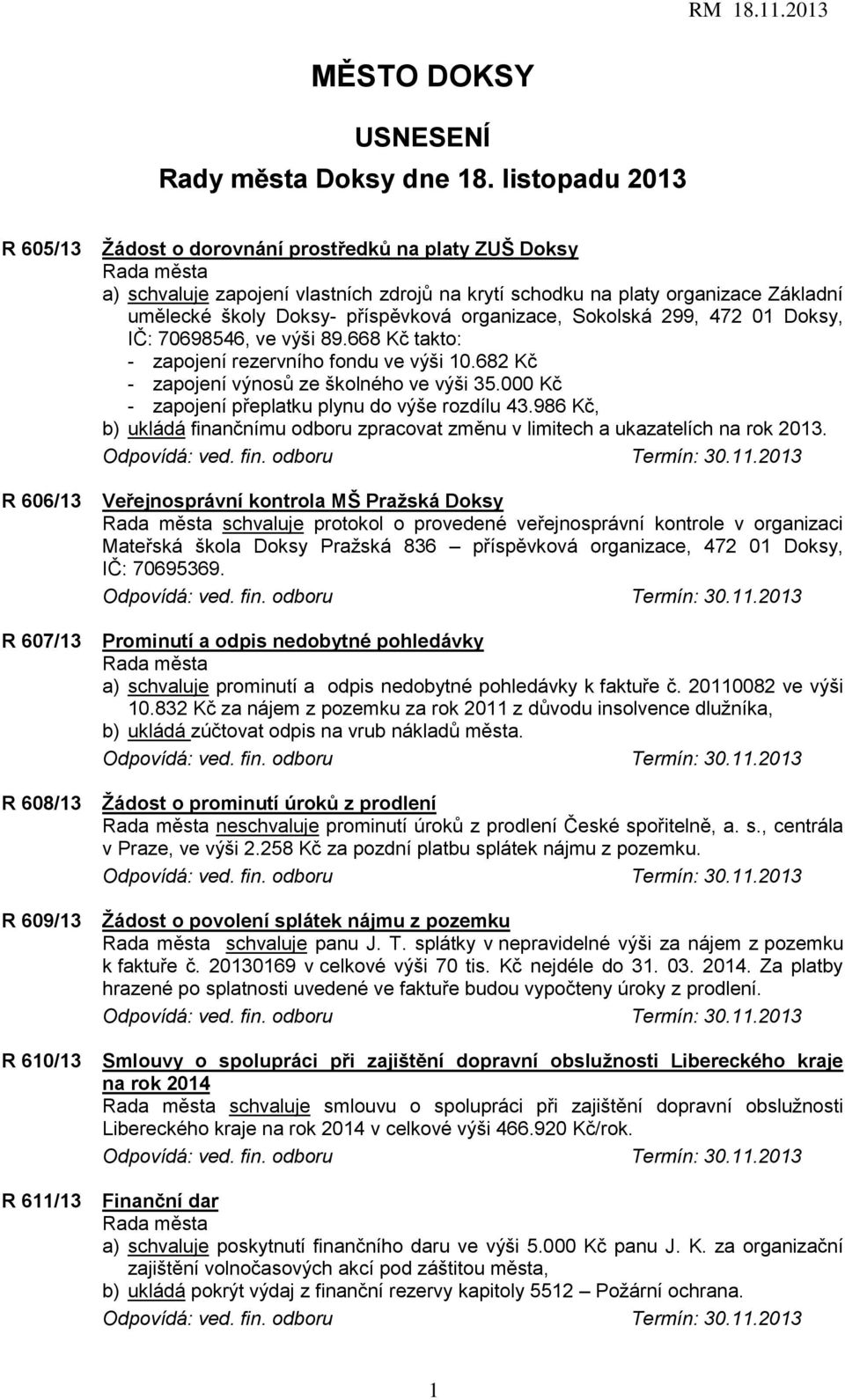 RM 18.11.2013

MĚSTO DOKSY

USNESENÍ

Rady města Doksy dne 18. listopadu 2013

R 605/13 Žádost o dorovnání prostředků na platy ZUŠ Doksy
Rada města
a) schvaluje zapojení vlastních zdrojů na krytí schodku na platy organizace Základní umělecké školy Doksy- příspěvková organizace, Sokolská 299, 472 01 Doksy, IČ: 70698546, ve výši 89.668 Kč takto:
- zapojení rezervního fondu ve výši 10.682 Kč
- zapojení výnosů ze školného ve výši 35.000 Kč
- zapojení přeplatku plynu do výše rozdílu 43.986 Kč,
b) ukládá finančnímu odboru zpracovat změnu v limitech a ukazatelích na rok 2013.
Odpovídá: ved. fin. odboru Termín: 30.11.2013

R 606/13 Veřejnosprávní kontrola MŠ Pražská Doksy
Rada města schvaluje protokol o provedené veřejnosprávní kontrole v organizaci Mateřská škola Doksy Pražská 836 – příspěvková organizace, 472 01 Doksy, IČ: 70695369.
Odpovídá: ved. fin. odboru Termín: 30.11.2013

R 607/13 Prominutí a odpis nedobytné pohledávky
Rada města
a) schvaluje prominutí a odpis nedobytné pohledávky k faktuře č. 20110082 ve výši 10.832 Kč za nájem z pozemku za rok 2011 z důvodu insolvence dlužníka,
b) ukládá zúčtovat odpis na vrub nákladů města.
Odpovídá: ved. fin. odboru Termín: 30.11.2013

R 608/13 Žádost o prominutí úroků z prodlení
Rada města neschvaluje prominutí úroků z prodlení České spořitelně, a. s., centrála v Praze, ve výši 2.258 Kč za pozdní platbu splátek nájmu z pozemku.
Odpovídá: ved. fin. odboru Termín: 30.11.2013

R 609/13 Žádost o povolení splátek nájmu z pozemku
Rada města schvaluje panu J. T. splátky v nepravidelné výši za nájem z pozemku k faktuře č. 20130169 v celkové výši 70 tis. Kč nejdéle do 31. 03. 2014. Za platby hrazené po splatnosti uvedené ve faktuře budou vypočteny úroky z prodlení.
Odpovídá: ved. fin. odboru Termín: 30.11.2013

R 610/13 Smlouvy o spolupráci při zajištění dopravní obslužnosti Libereckého kraje na rok 2014
Rada města schvaluje smlouvu o spolupráci při zajištění dopravní obslužnosti Libereckého kraje na rok 2014 v celkové výši 466.920 Kč/rok.
Odpovídá: ved. fin. odboru Termín: 30.11.2013

R 611/13 Finanční dar
Rada města
a) schvaluje poskytnutí finančního daru ve výši 5.000 Kč panu J. K. za organizační zajištění volnočasových akcí pod záštitou města,
b) ukládá pokrýt výdaj z finanční rezervy kapitoly 5512 – Požární ochrana.
Odpovídá: ved. fin. odboru Termín: 30.11.2013

1